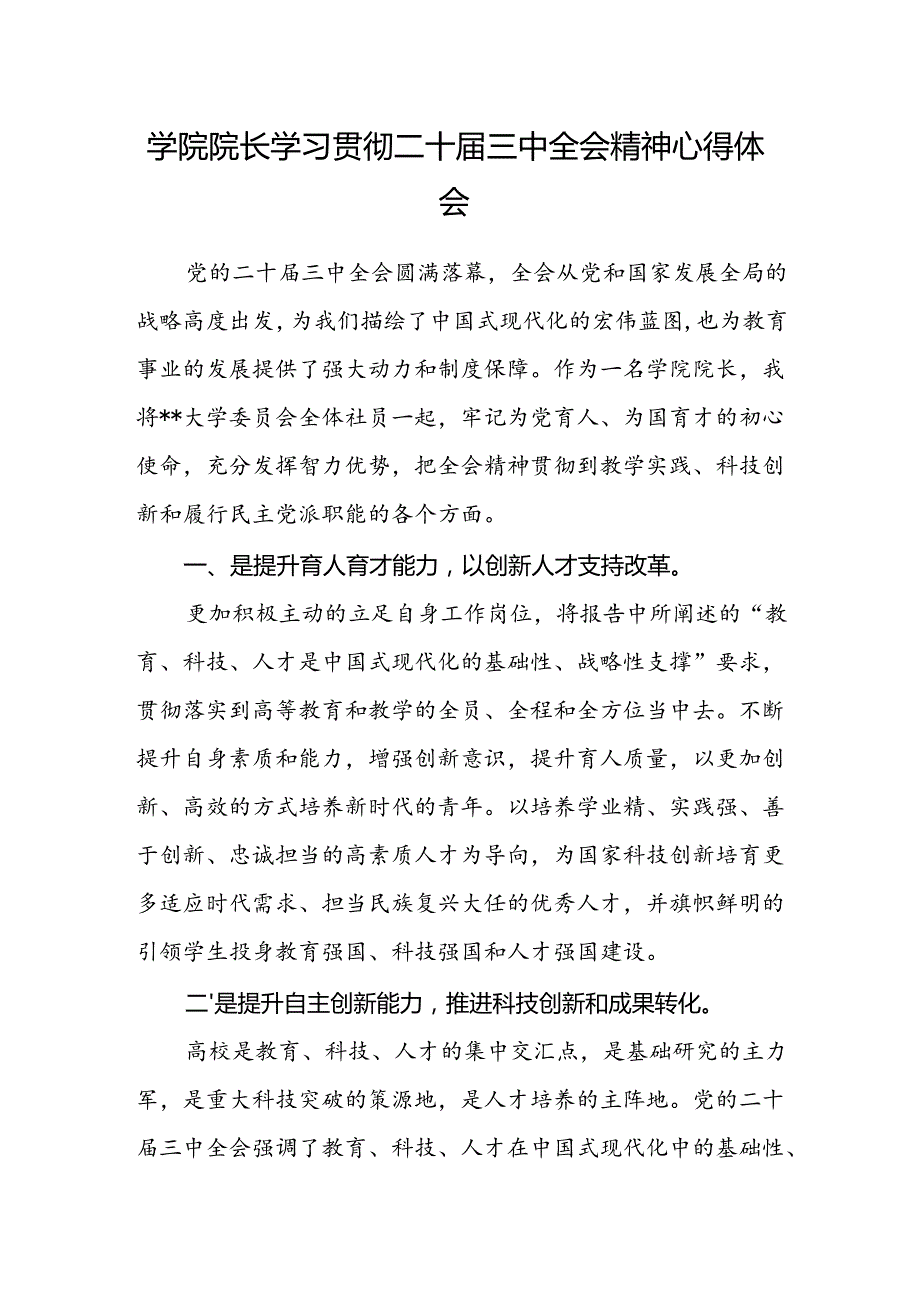 学院院长学习贯彻二十届三中全会精神心得体会

党的二十届三中全会圆满落幕，全会从党和国家发展全局的战略高度出发，为我们描绘了中国式现代化的宏伟蓝图，也为教育事业的发展提供了强大动力和制度保障。作为一名学院院长，我将**大学委员会全体社员一起，牢记为党育人、为国育才的初心使命，充分发挥智力优势，把全会精神贯彻到教学实践、科技创新和履行民主党派职能的各个方面。

一、是提升育人育才能力，以创新人才支持改革。

更加积极主动的立足自身工作岗位，将报告中所阐述的“教育、科技、人才是中国式现代化的基础性、战略性支撑”要求，贯彻落实到高等教育和教学的全员、全程和全方位当中去。不断提升自身素质和能力，增强创新意识，提升育人质量，以更加创新、高效的方式培养新时代的青年。以培养学业精、实践强、善于创新、忠诚担当的高素质人才为导向，为国家科技创新培育更多适应时代需求、担当民族复兴大任的优秀人才，并旗帜鲜明的引领学生投身教育强国、科技强国和人才强国建设。

二'是提升自主创新能力，推进科技创新和成果转化。

高校是教育、科技、人才的集中交汇点，是基础研究的主力军，是重大科技突破的策源地，是人才培养的主阵地。党的二十届三中全会强调了教育、科技、人才在中国式现代化中的基础性、